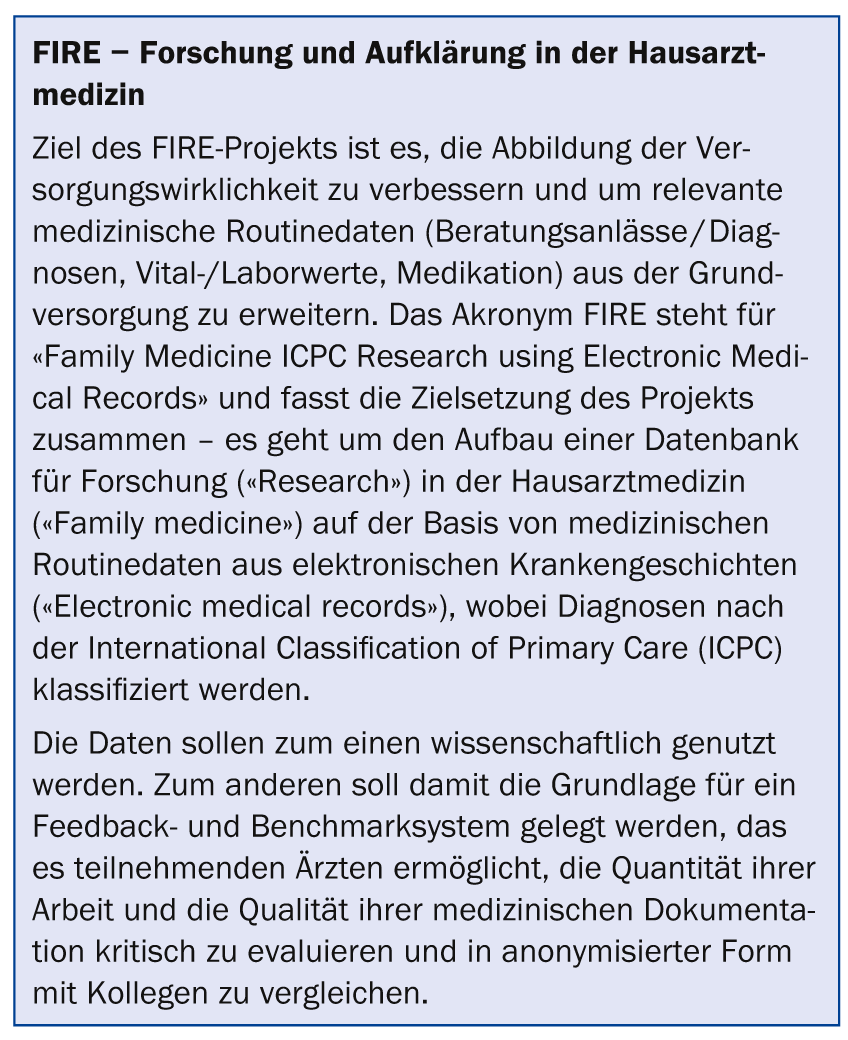 FIRE – Forschung und Aufklärung in der Hausarztmedizin

Ziel des FIRE-Projekts ist es, die Abbildung der Versorgungswirklichkeit zu verbessern und um relevante medizinische Routinedaten (Beratungsanlässe/Diagnosen, Vital-/Laborwerte, Medikation) aus der Grundversorgung zu erweitern. Das Akronym FIRE steht für «Family Medicine ICPC Research using Electronic Medical Records» und fasst die Zielsetzung des Projekts zusammen – es geht um den Aufbau einer Datenbank für Forschung («Research») in der Hausarztmedizin («Family medicine») auf der Basis von medizinischen Routinedaten aus elektronischen Krankengeschichten («Electronic medical records»), wobei Diagnosen nach der International Classification of Primary Care (ICPC) klassifiziert werden.

Die Daten sollen zum einen wissenschaftlich genutzt werden. Zum anderen soll damit die Grundlage für ein Feedback- und Benchmarksystem gelegt werden, das es teilnehmenden Ärzten ermöglicht, die Quantität ihrer Arbeit und die Qualität ihrer medizinischen Dokumentation kritisch zu evaluieren und in anonymisierter Form mit Kollegen zu vergleichen.